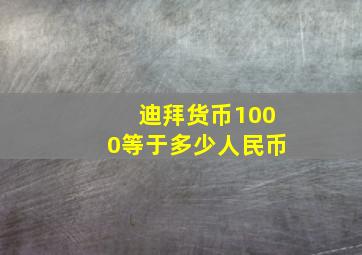 迪拜货币1000等于多少人民币